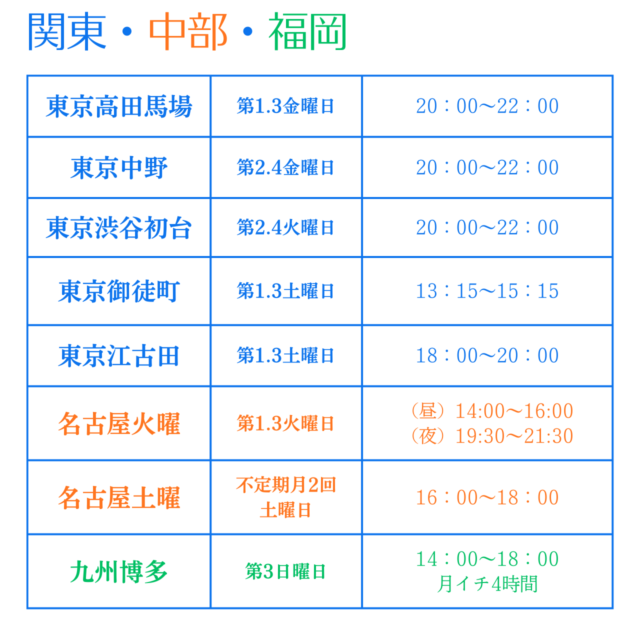 関東・中部・福岡

| 東京高田馬場 | 第1.3金曜日 | 20：00〜22：00 |
|---|---|---|
| 東京中野 | 第2.4金曜日 | 20：00〜22：00 |
| 東京渋谷初台 | 第2.4火曜日 | 20：00〜22：00 |
| 東京御徒町 | 第1.3土曜日 | 13：15〜15：15 |
| 東京江古田 | 第1.3土曜日 | 18：00〜20：00 |
| 名古屋火曜 | 第1.3火曜日 | （昼）14:00〜16:00 （夜）19:30〜21:30 |
| 名古屋土曜 | 不定期月2回 土曜日 | 16：00〜18：00 |
| 九州博多 | 第3日曜日 | 14：00〜18：00 月イチ4時間 |